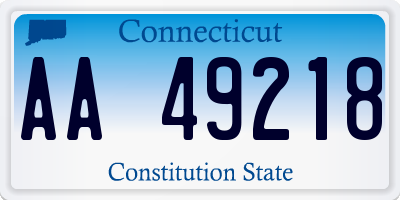 Connecticut

AA 49218

Constitution State